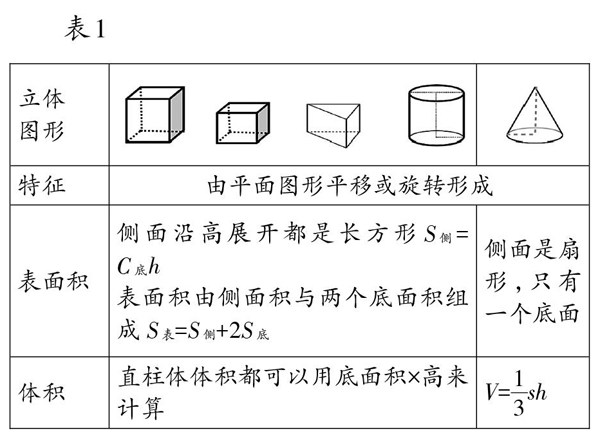 表1

| 立体图形 | | |
|---|---|---|
| 特征 | 由平面图形平移或旋转形成 | |
| 表面积 | 侧面沿高展开都是长方形 $S_{侧}=C_{底}h$ 表面积由侧面积与两个底面积组成 $S_{表}=S_{侧}+2S_{底}$ | 侧面是扇形，只有一个底面 |
| 体积 | 直柱体体积都可以用底面积×高来计算 | $V=\frac{1}{3}sh$ |